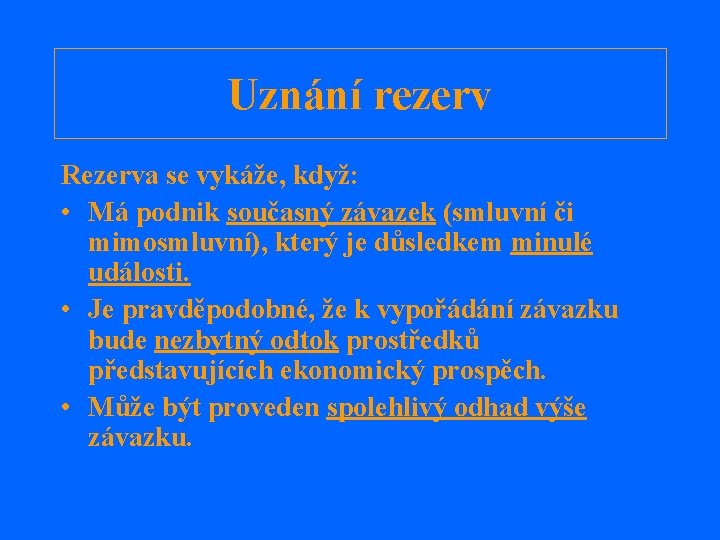 Uznání rezerv

Rezerva se vykáže, když:

• Má podnik současný závazek (smluvní či mimosmluvní), který je důsledkem minulé události.
• Je pravděpodobné, že k vypořádání závazku bude nezbytný odtok prostředků představujících ekonomický prospěch.
• Může být proveden spolehlivý odhad výše závazku.